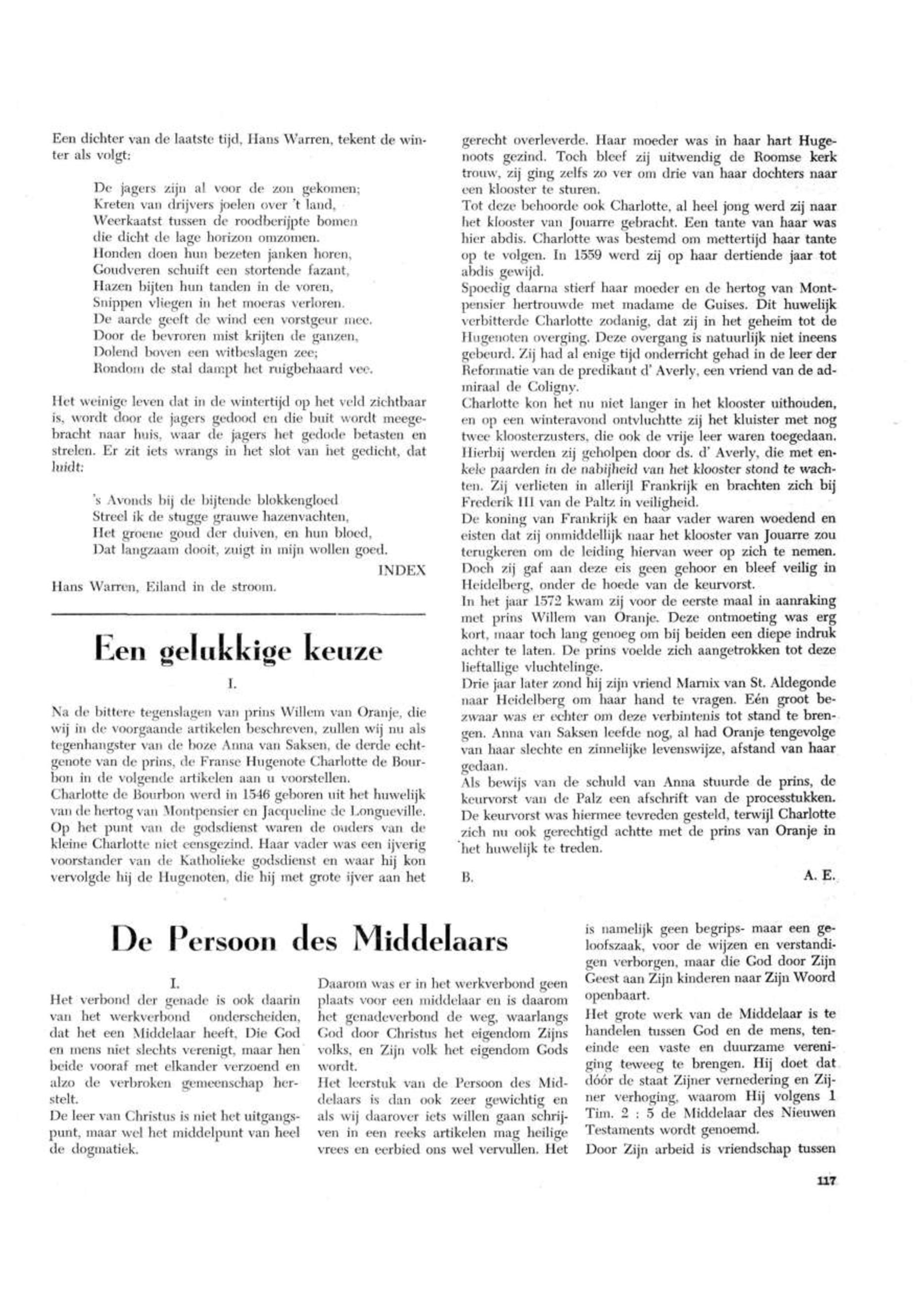 Een dichter van de laatste tijd, Hans Warren, tekent de winter als volgt:

De jagers zijn al voor de zon gekomen;
Kreten van drijvers joelen over 't land,
Weerkaatst tussen de roodberijpte bomen
die dicht de lage horizon omzomen.
Honden doen hun bezeten janken horen,
Goudveren schuift een stortende fazant,
Hazen bijten hun tanden in de voren,
Snippen vliegen in het moeras verloren.
De aarde geeft de wind een vorstgeur mee.
Door de bevroren mist krijten de ganzen,
Dolend boven een witbeslagen zee;
Rondom de stal dampt het ruigbehaard vee.

Het weinige leven dat in de wintertijd op het veld zichtbaar is, wordt door de jagers gedood en die buit wordt meegebracht naar huis, waar de jagers het gedode betasten en strelen. Er zit iets wrangs in het slot van het gedicht, dat luidt:

's Avonds bij de bijtende blokkengloed
Streel ik de stugge grauwe hazenvachten,
Het groene goud der duiven, en hun bloed,
Dat langzaam dooit, zuigt in mijn wollen goed.

INDEX

Hans Warren, Eiland in de stroom.

Een gelukkige keuze

I.

Na de bittere tegenslagen van prins Willem van Oranje, die wij in de voorgaande artikelen beschreven, zullen wij nu als tegenhangster van de boze Anna van Saksen, de derde echtgenote van de prins, de Franse Hugenote Charlotte de Bourbon in de volgende artikelen aan u voorstellen.
Charlotte de Bourbon werd in 1546 geboren uit het huwelijk van de hertog van Montpensier en Jacqueline de Longueville. Op het punt van de godsdienst waren de ouders van de kleine Charlotte niet eensgezind. Haar vader was een ijverig voorstander van de Katholieke godsdienst en waar hij kon vervolgde hij de Hugenoten, die hij met grote ijver aan het gerecht overleverde. Haar moeder was in haar hart Hugenoots gezind. Toch bleef zij uitwendig de Roomse kerk trouw, zij ging zelfs zo ver om drie van haar dochters naar een klooster te sturen.
Tot deze behoorde ook Charlotte, al heel jong werd zij naar het klooster van Jouarre gebracht. Een tante van haar was hier abdis. Charlotte was bestemd om mettertijd haar tante op te volgen. In 1559 werd zij op haar dertiende jaar tot abdis gewijd.
Spoedig daarna stierf haar moeder en de hertog van Montpensier hertrouwde met madame de Guises. Dit huwelijk verbitterde Charlotte zodanig, dat zij in het geheim tot de Hugenoten overging. Deze overgang is natuurlijk niet ineens gebeurd. Zij had al enige tijd onderricht gehad in de leer der Reformatie van de predikant d' Averly, een vriend van de admiraal de Coligny.
Charlotte kon het nu niet langer in het klooster uithouden, en op een winteravond ontvluchtte zij het kluister met nog twee kloosterzusters, die ook de vrije leer waren toegedaan. Hierbij werden zij geholpen door ds. d' Averly, die met enkele paarden in de nabijheid van het klooster stond te wachten. Zij verlieten in allerijl Frankrijk en brachten zich bij Frederik III van de Paltz in veiligheid.
De koning van Frankrijk en haar vader waren woedend en eisten dat zij onmiddellijk naar het klooster van Jouarre zou terugkeren om de leiding hiervan weer op zich te nemen. Doch zij gaf aan deze eis geen gehoor en bleef veilig in Heidelberg, onder de hoede van de keurvorst.
In het jaar 1572 kwam zij voor de eerste maal in aanraking met prins Willem van Oranje. Deze ontmoeting was erg kort, maar toch lang genoeg om bij beiden een diepe indruk achter te laten. De prins voelde zich aangetrokken tot deze lieftallige vluchtelinge.
Drie jaar later zond hij zijn vriend Marnix van St. Aldegonde naar Heidelberg om haar hand te vragen. Eén groot bezwaar was er echter om deze verbintenis tot stand te brengen. Anna van Saksen leefde nog, al had Oranje tengevolge van haar slechte en zinnelijke levenswijze, afstand van haar gedaan.
Als bewijs van de schuld van Anna stuurde de prins, de keurvorst van de Palz een afschrift van de processtukken. De keurvorst was hiermee tevreden gesteld, terwijl Charlotte zich nu ook gerechtigd achtte met de prins van Oranje in het huwelijk te treden.

B. A. E.

De Persoon des Middelaars

I.

Het verbond der genade is ook daarin van het werkverbond onderscheiden, dat het een Middelaar heeft, Die God en mens niet slechts verenigt, maar hen beide vooraf met elkander verzoend en alzo de verbroken gemeenschap herstelt.
De leer van Christus is niet het uitgangspunt, maar wel het middelpunt van heel de dogmatiek.

Daarom was er in het werkverbond geen plaats voor een middelaar en is daarom het genadeverbond de weg, waarlangs God door Christus het eigendom Zijns volks, en Zijn volk het eigendom Gods wordt.
Het leerstuk van de Persoon des Middelaars is dan ook zeer gewichtig en als wij daarover iets willen gaan schrijven in een reeks artikelen mag heilige vrees en eerbied ons wel vervullen. Het is namelijk geen begrips- maar een geloofszaak, voor de wijzen en verstandigen verborgen, maar die God door Zijn Geest aan Zijn kinderen naar Zijn Woord openbaart.
Het grote werk van de Middelaar is te handelen tussen God en de mens, teneinde een vaste en duurzame vereniging teweeg te brengen. Hij doet dat dóór de staat Zijner vernedering en Zijner verhoging, waarom Hij volgens 1 Tim. 2 : 5 de Middelaar des Nieuwen Testaments wordt genoemd.
Door Zijn arbeid is vriendschap tussen

117